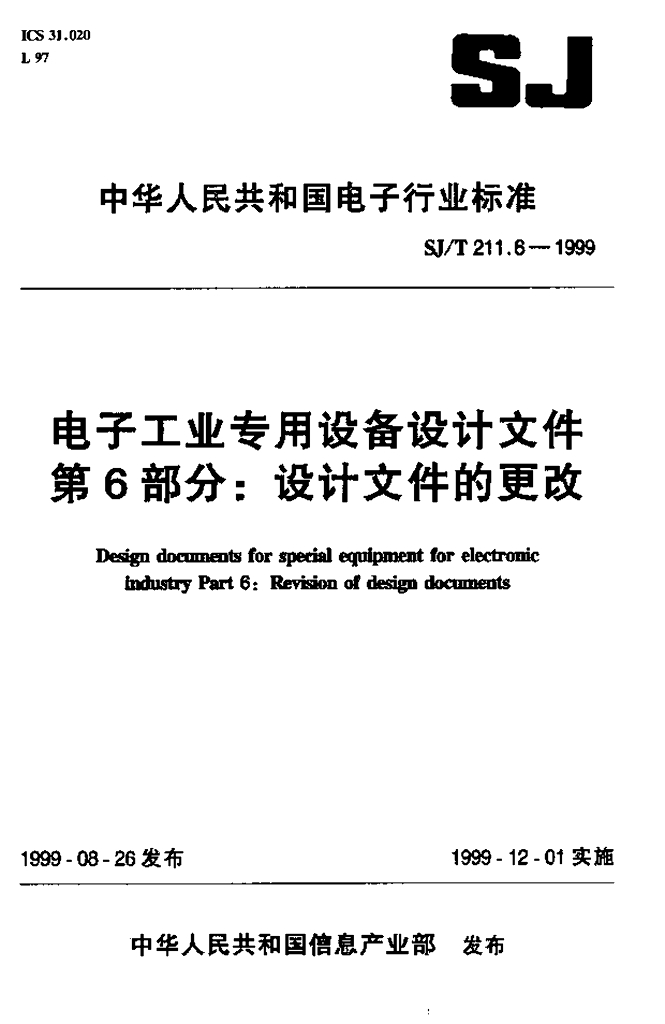 ICS 31.020
L 97

SJ

中华人民共和国电子行业标准

SJ/T 211.6—1999

电子工业专用设备设计文件
第6部分：设计文件的更改

Design documents for special equipment for electronic industry Part 6: Revision of design documents

1999-08-26发布

1999-12-01实施

中华人民共和国信息产业部 发布